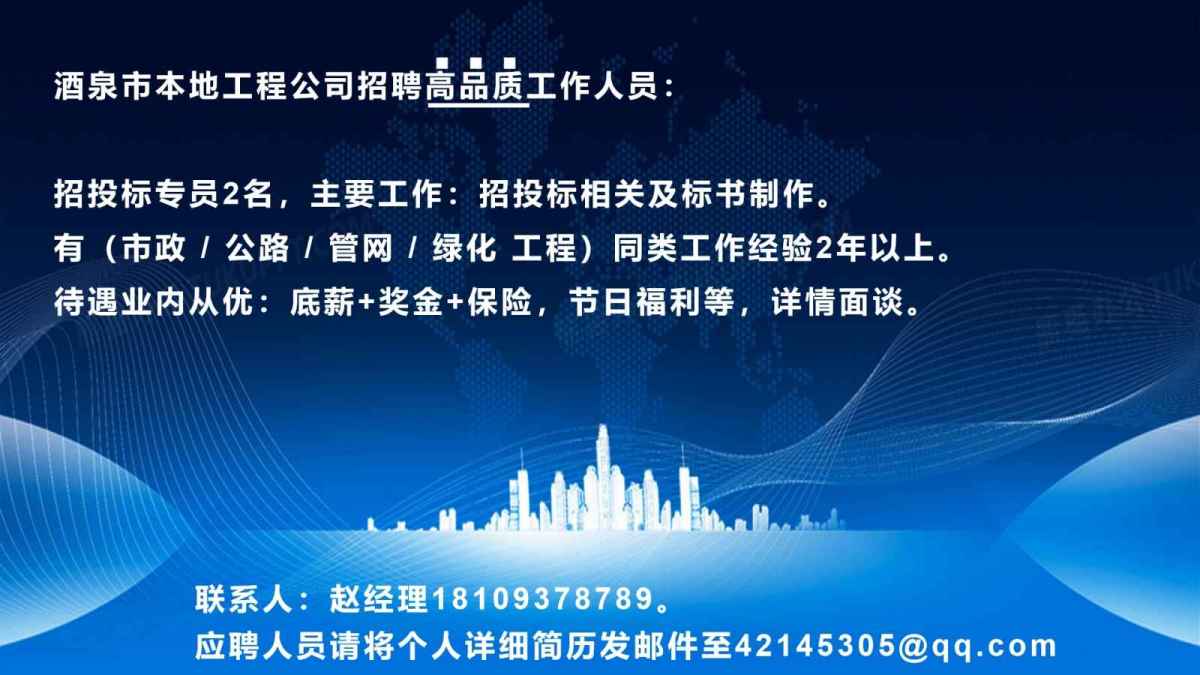 酒泉市本地工程公司招聘高品质工作人员：

招投标专员2名，主要工作：招投标相关及标书制作。
有（市政 / 公路 / 管网 / 绿化 工程）同类工作经验2年以上。
待遇业内从优：底薪+奖金+保险，节日福利等，详情面谈。

联系人：赵经理18109378789。
应聘人员请将个人详细简历发邮件至42145305@qq.com